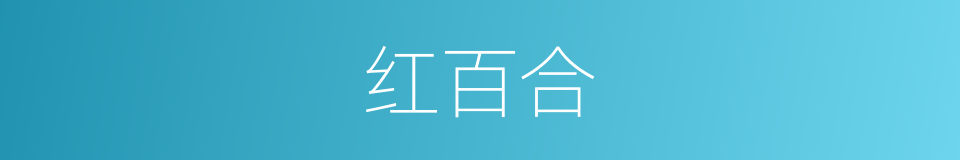 红百合